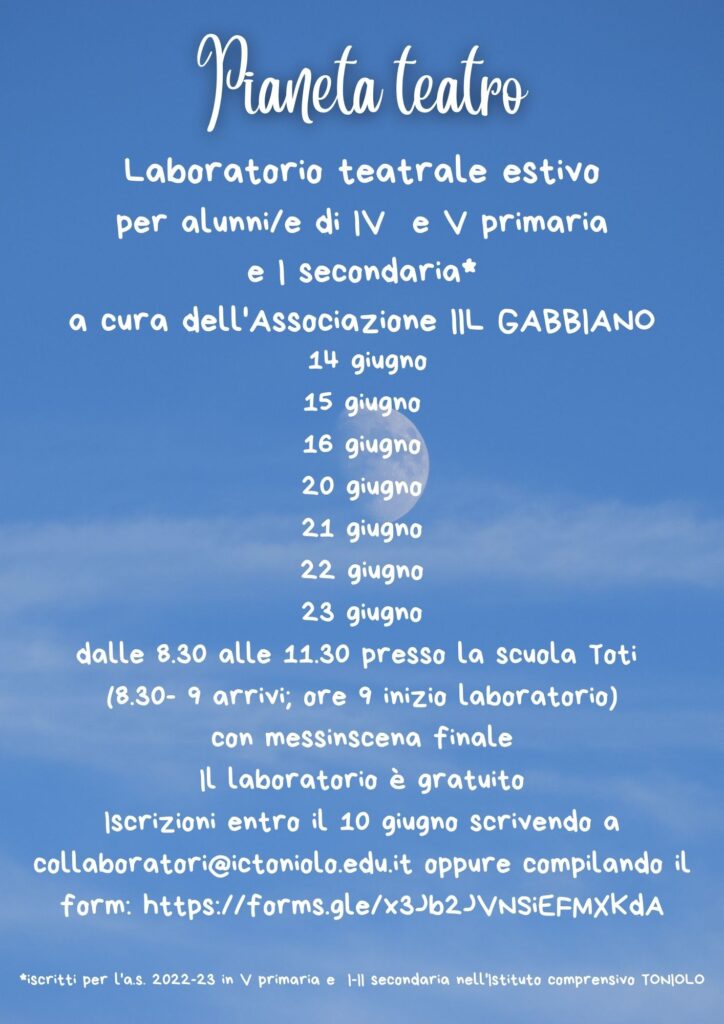 Pianeta teatro

Laboratorio teatrale estivo per alunni/e di IV e V primaria e I secondaria*

a cura dell'Associazione IIL GABBIANO

14 giugno
15 giugno
16 giugno
20 giugno
21 giugno
22 giugno
23 giugno

dalle 8.30 alle 11.30 presso la scuola Toti
(8.30- 9 arrivi; ore 9 inizio laboratorio)
con messinscena finale
Il laboratorio è gratuito
Iscrizioni entro il 10 giugno scrivendo a collaboratori@ictoniolo.edu.it oppure compilando il form: https://forms.gle/x3Jb2JVNSiEFMXKdA

*iscritti per l'a.s. 2022-23 in V primaria e I-II secondaria nell'Istituto comprensivo TONIOLO